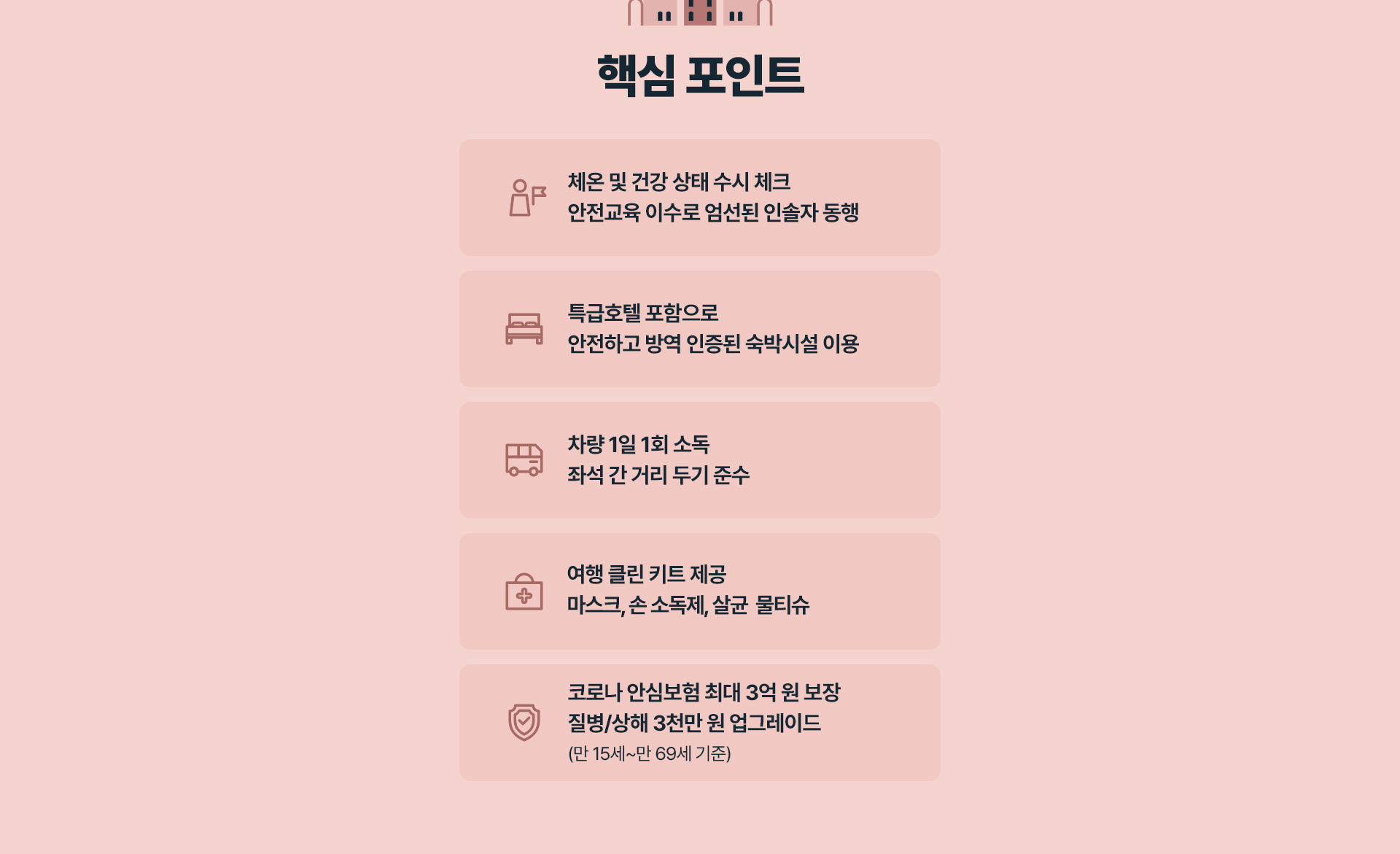 핵심 포인트

체온 및 건강 상태 수시 체크
안전교육 이수로 엄선된 인솔자 동행

특급호텔 포함으로
안전하고 방역 인증된 숙박시설 이용

차량 1일 1회 소독
좌석 간 거리 두기 준수

여행 클린 키트 제공
마스크, 손 소독제, 살균 물티슈

코로나 안심보험 최대 3억 원 보장
질병/상해 3천만 원 업그레이드
(만 15세~만 69세 기준)